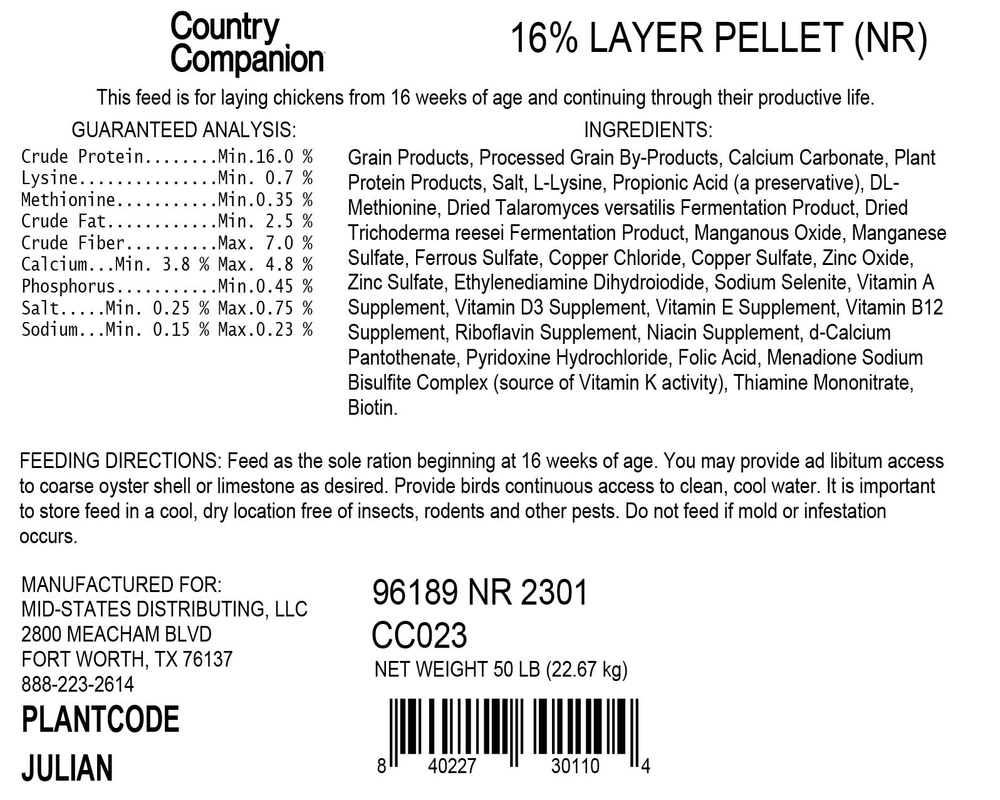 Country Companion

16% LAYER PELLET (NR)

This feed is for laying chickens from 16 weeks of age and continuing through their productive life.

GUARANTEED ANALYSIS:
Crude Protein........Min.16.0 %
Lysine...............Min. 0.7 %
Methionine...........Min.0.35 %
Crude Fat............Min. 2.5 %
Crude Fiber..........Max. 7.0 %
Calcium...Min. 3.8 % Max. 4.8 %
Phosphorus...........Min.0.45 %
Salt.....Min. 0.25 % Max.0.75 %
Sodium...Min. 0.15 % Max.0.23 %

INGREDIENTS:
Grain Products, Processed Grain By-Products, Calcium Carbonate, Plant Protein Products, Salt, L-Lysine, Propionic Acid (a preservative), DL-Methionine, Dried Talaromyces versatilis Fermentation Product, Dried Trichoderma reesei Fermentation Product, Manganous Oxide, Manganese Sulfate, Ferrous Sulfate, Copper Chloride, Copper Sulfate, Zinc Oxide, Zinc Sulfate, Ethylenediamine Dihydroiodide, Sodium Selenite, Vitamin A Supplement, Vitamin D3 Supplement, Vitamin E Supplement, Vitamin B12 Supplement, Riboflavin Supplement, Niacin Supplement, d-Calcium Pantothenate, Pyridoxine Hydrochloride, Folic Acid, Menadione Sodium Bisulfite Complex (source of Vitamin K activity), Thiamine Mononitrate, Biotin.

FEEDING DIRECTIONS: Feed as the sole ration beginning at 16 weeks of age. You may provide ad libitum access to coarse oyster shell or limestone as desired. Provide birds continuous access to clean, cool water. It is important to store feed in a cool, dry location free of insects, rodents and other pests. Do not feed if mold or infestation occurs.

MANUFACTURED FOR:
MID-STATES DISTRIBUTING, LLC
2800 MEACHAM BLVD
FORT WORTH, TX 76137
888-223-2614

PLANTCODE
JULIAN

96189 NR 2301
CC023
NET WEIGHT 50 LB (22.67 kg)

8 40227 30110 4